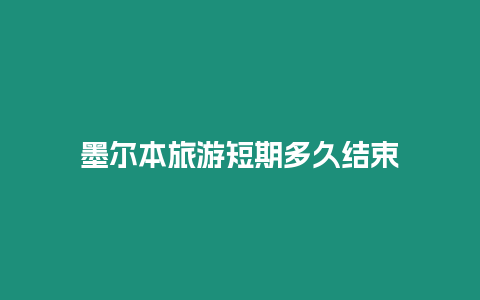 墨尔本旅游短期多久结束